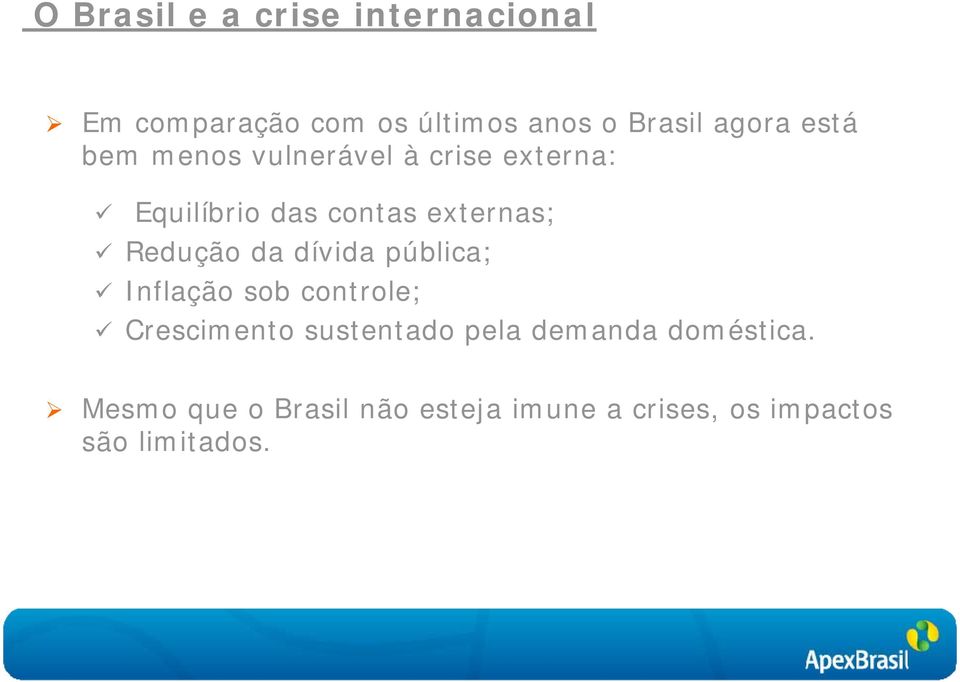 O Brasil e a crise internacional

➢ Em comparação com os últimos anos o Brasil agora está bem menos vulnerável à crise externa:

✓ Equilíbrio das contas externas;
✓ Redução da dívida pública;
✓ Inflação sob controle;
✓ Crescimento sustentado pela demanda doméstica.

➢ Mesmo que o Brasil não esteja imune a crises, os impactos são limitados.

ApexBrasil